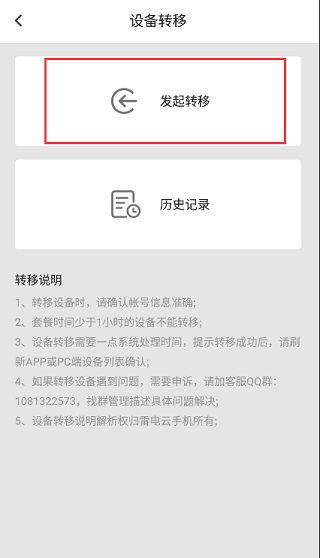 设备转移

发起转移

历史记录

转移说明

1、转移设备时，请确认帐号信息准确;

2、套餐时间少于1小时的设备不能转移;

3、设备转移需要一点系统处理时间，提示转移成功后，请刷新APP或PC端设备列表确认;

4、如果转移设备遇到问题，需要申诉，请加客服QQ群：1081322573，找群管理描述具体问题解决;

5、设备转移说明解析权归雷电云手机所有;